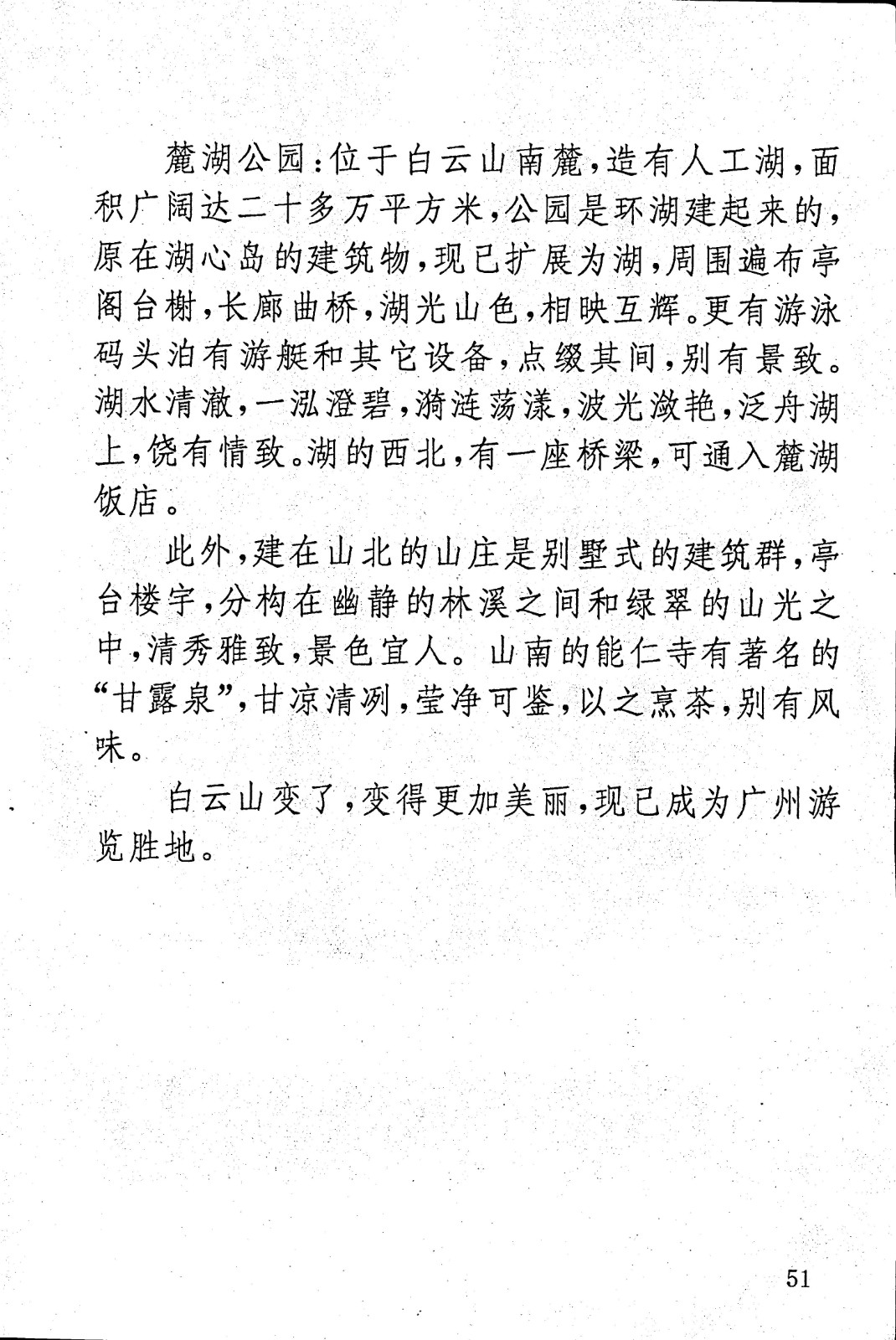 麓湖公园：位于白云山南麓，造有人工湖，面积广阔达二十多万平方米，公园是环湖建起来的，原在湖心岛的建筑物，现已扩展为湖，周围遍布亭阁台榭，长廊曲桥，湖光山色，相映互辉。更有游泳码头泊有游艇和其它设备，点缀其间，别有景致。湖水清澈，一泓澄碧，漪涟荡漾，波光潋艳，泛舟湖上，饶有情致。湖的西北，有一座桥梁，可通入麓湖饭店。

此外，建在山北的山庄是别墅式的建筑群，亭台楼宇，分构在幽静的林溪之间和绿翠的山光之中，清秀雅致，景色宜人。山南的能仁寺有著名的“甘露泉”，甘凉清冽，莹净可鉴，以之烹茶，别有风味。

白云山变了，变得更加美丽，现已成为广州游览胜地。

51